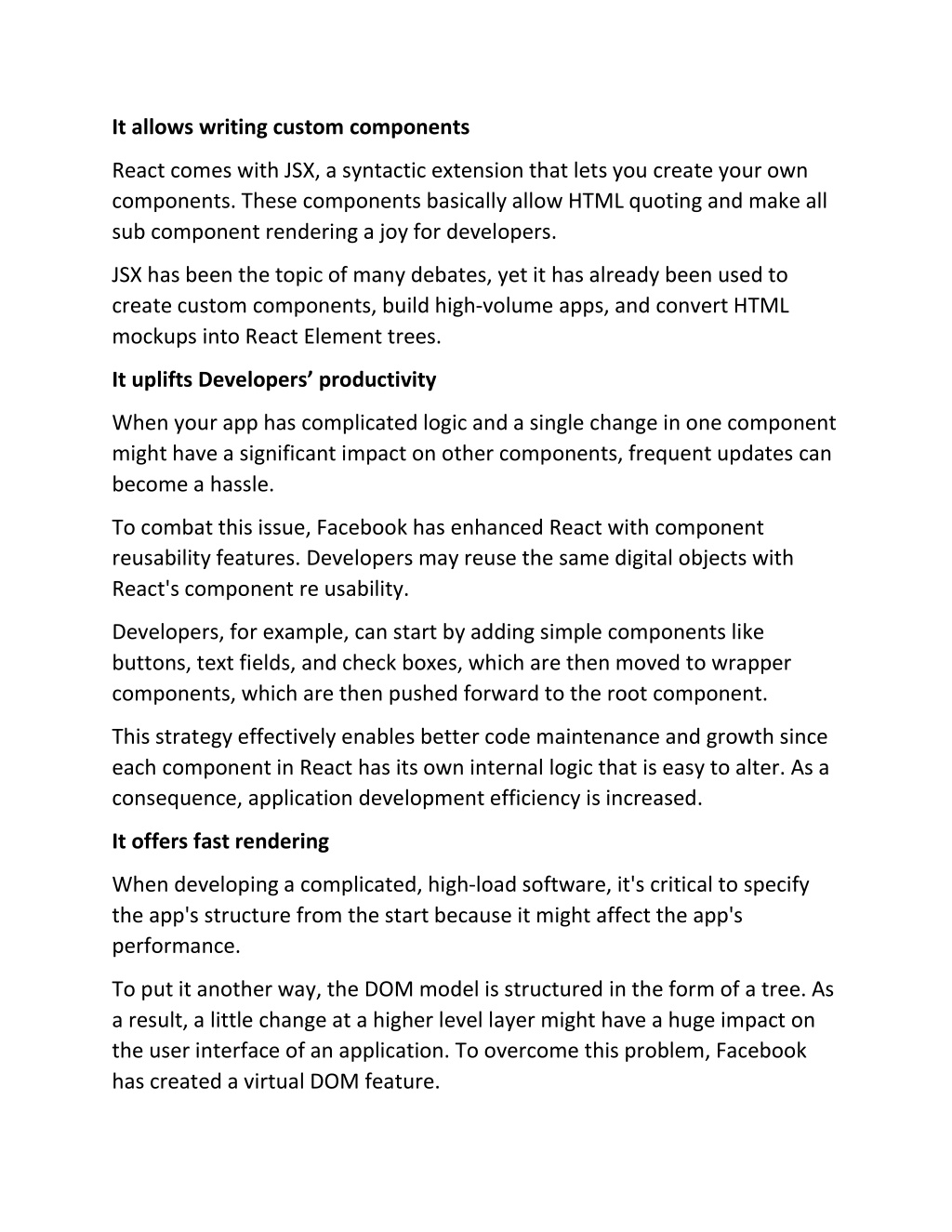 It allows writing custom components

React comes with JSX, a syntactic extension that lets you create your own components. These components basically allow HTML quoting and make all sub component rendering a joy for developers.

JSX has been the topic of many debates, yet it has already been used to create custom components, build high-volume apps, and convert HTML mockups into React Element trees.

It uplifts Developers' productivity

When your app has complicated logic and a single change in one component might have a significant impact on other components, frequent updates can become a hassle.

To combat this issue, Facebook has enhanced React with component reusability features. Developers may reuse the same digital objects with React's component re usability.

Developers, for example, can start by adding simple components like buttons, text fields, and check boxes, which are then moved to wrapper components, which are then pushed forward to the root component.

This strategy effectively enables better code maintenance and growth since each component in React has its own internal logic that is easy to alter. As a consequence, application development efficiency is increased.

It offers fast rendering

When developing a complicated, high-load software, it's critical to specify the app's structure from the start because it might affect the app's performance.

To put it another way, the DOM model is structured in the form of a tree. As a result, a little change at a higher level layer might have a huge impact on the user interface of an application. To overcome this problem, Facebook has created a virtual DOM feature.